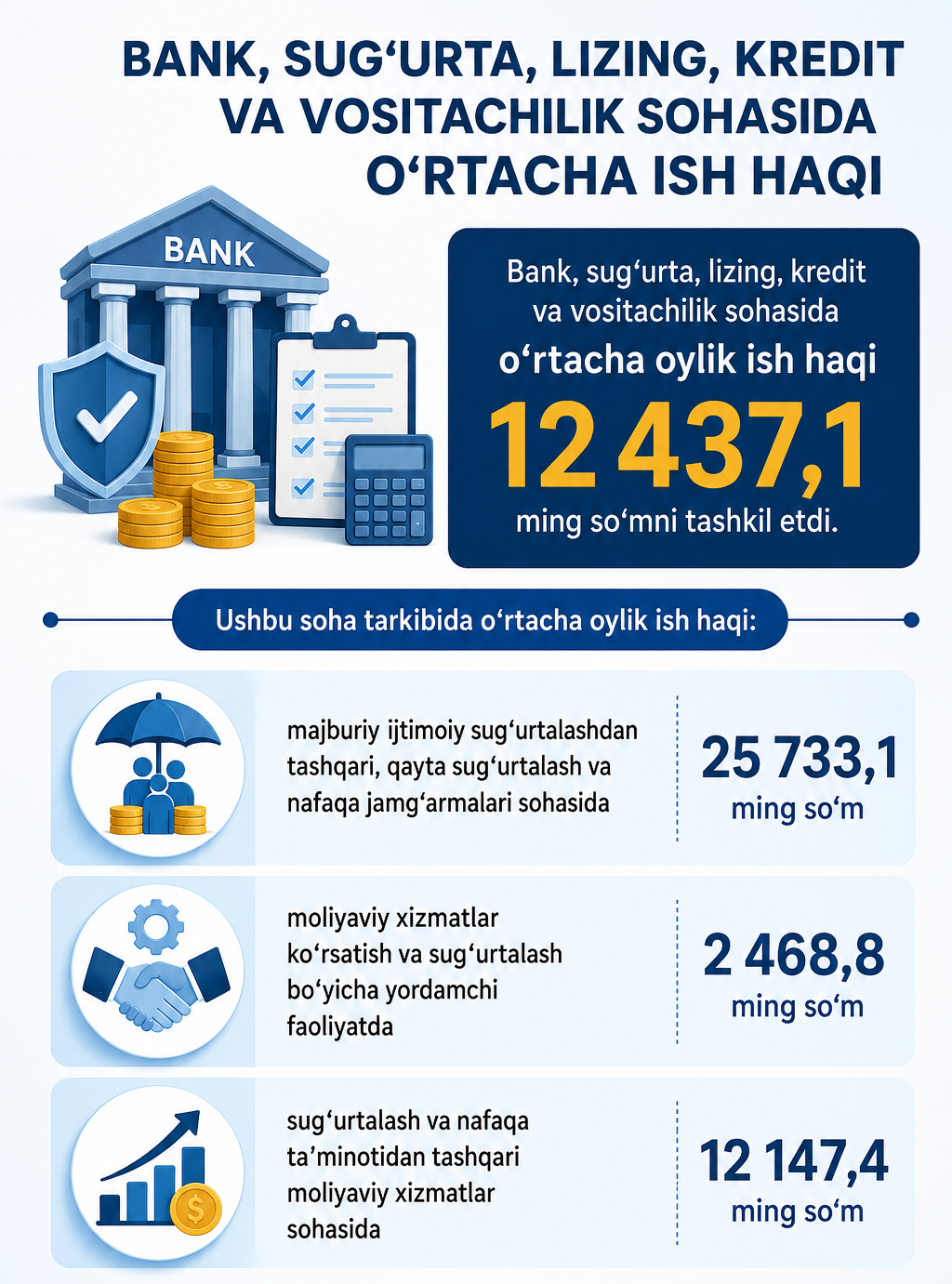 BANK, SUG‘URTA, LIZING, KREDIT VA VOSITACHILIK SOHASIDA O‘RTACHA ISH HAQI

BANK

Bank, sug‘urta, lizing, kredit va vositachilik sohasida o‘rtacha oylik ish haqi

12 437,1

ming so‘mni tashkil etdi.

Ushbu soha tarkibida o‘rtacha oylik ish haqi:

majburiy ijtimoiy sug‘urtalashdan tashqari, qayta sug‘urtalash va nafaqa jamg‘armalari sohasida

25 733,1
ming so‘m

moliyaviy xizmatlar ko‘rsatish va sug‘urtalash bo‘yicha yordamchi faoliyatda

2 468,8
ming so‘m

sug‘urtalash va nafaqa ta’minotidan tashqari moliyaviy xizmatlar sohasida

12 147,4
ming so‘m